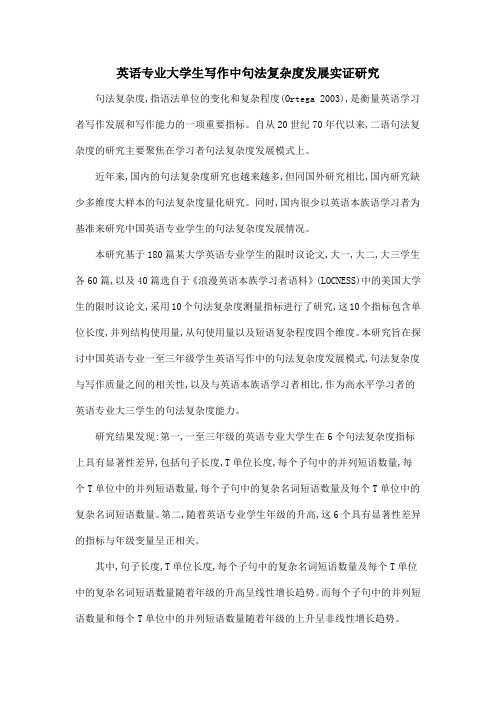 英语专业大学生写作中句法复杂度发展实证研究

句法复杂度,指语法单位的变化和复杂程度(Ortega 2003),是衡量英语学习者写作发展和写作能力的一项重要指标。自从20世纪70年代以来,二语句法复杂度的研究主要聚焦在学习者句法复杂度发展模式上。

近年来,国内的句法复杂度研究也越来越多,但同国外研究相比,国内研究缺少多维度大样本的句法复杂度量化研究。同时,国内很少以英语本族语学习者为基准来研究中国英语专业学生的句法复杂度发展情况。

本研究基于180篇某大学英语专业学生的限时议论文,大一,大二,大三学生各60篇,以及40篇选自于《浪漫英语本族学习者语料》(LOCNESS)中的美国大学生的限时议论文,采用10个句法复杂度测量指标进行了研究,这10个指标包含单位长度,并列结构使用量,从句使用量以及短语复杂程度四个维度。本研究旨在探讨中国英语专业一至三年级学生英语写作中的句法复杂度发展模式,句法复杂度与写作质量之间的相关性,以及与英语本族语学习者相比,作为高水平学习者的英语专业大三学生的句法复杂度能力。

研究结果发现:第一,一至三年级的英语专业大学生在6个句法复杂度指标上具有显著性差异,包括句子长度,T单位长度,每个子句中的并列短语数量,每个T单位中的并列短语数量,每个子句中的复杂名词短语数量及每个T单位中的复杂名词短语数量。第二,随着英语专业学生年级的升高,这6个具有显著性差异的指标与年级变量呈正相关。

其中,句子长度,T单位长度,每个子句中的复杂名词短语数量及每个T单位中的复杂名词短语数量随着年级的升高呈线性增长趋势。而每个子句中的并列短语数量和每个T单位中的并列短语数量随着年级的上升呈非线性增长趋势。